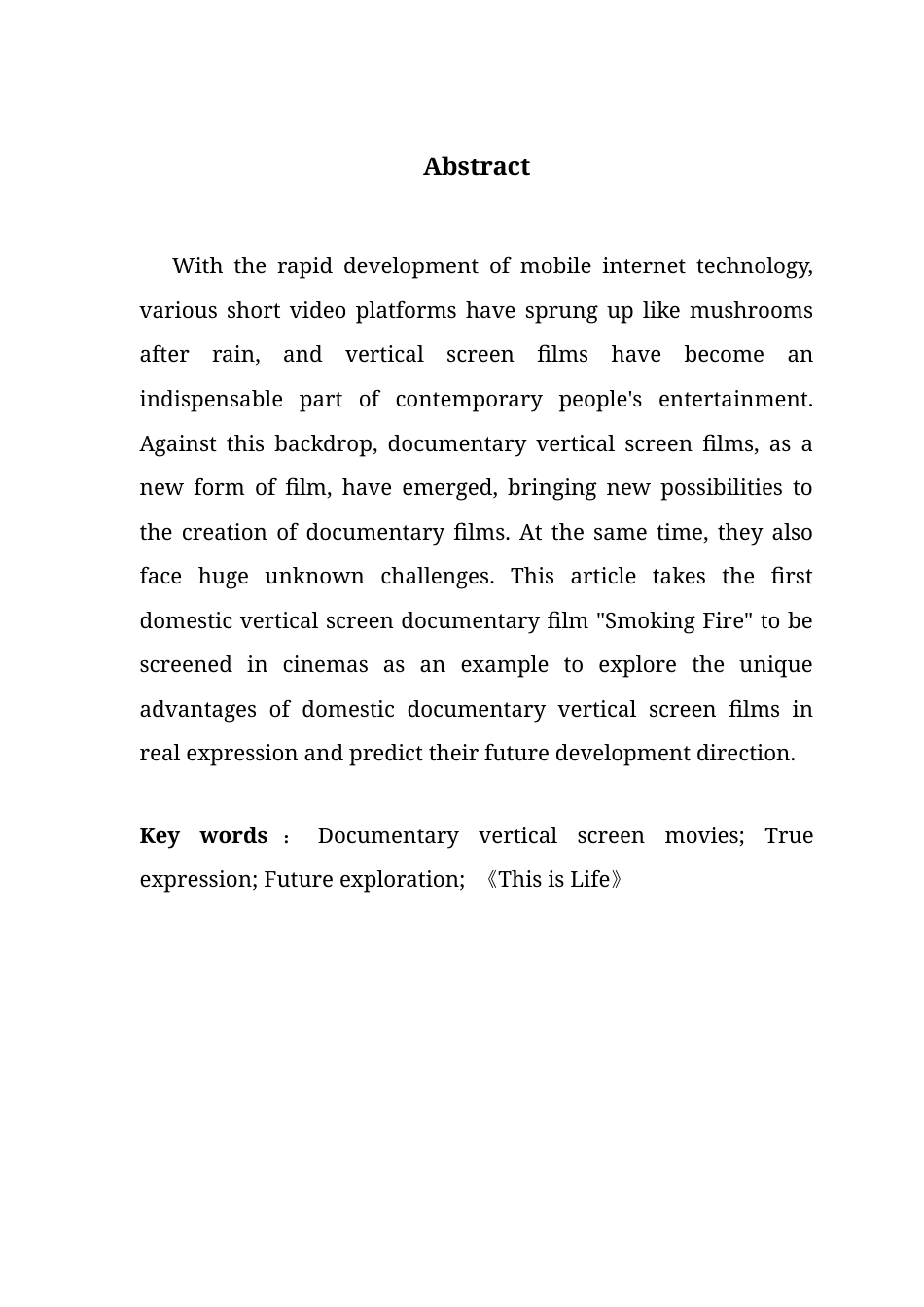 Abstract

With the rapid development of mobile internet technology, various short video platforms have sprung up like mushrooms after rain, and vertical screen films have become an indispensable part of contemporary people's entertainment. Against this backdrop, documentary vertical screen films, as a new form of film, have emerged, bringing new possibilities to the creation of documentary films. At the same time, they also face huge unknown challenges. This article takes the first domestic vertical screen documentary film "Smoking Fire" to be screened in cinemas as an example to explore the unique advantages of domestic documentary vertical screen films in real expression and predict their future development direction.

Key words： Documentary vertical screen movies; True expression; Future exploration; 《This is Life》